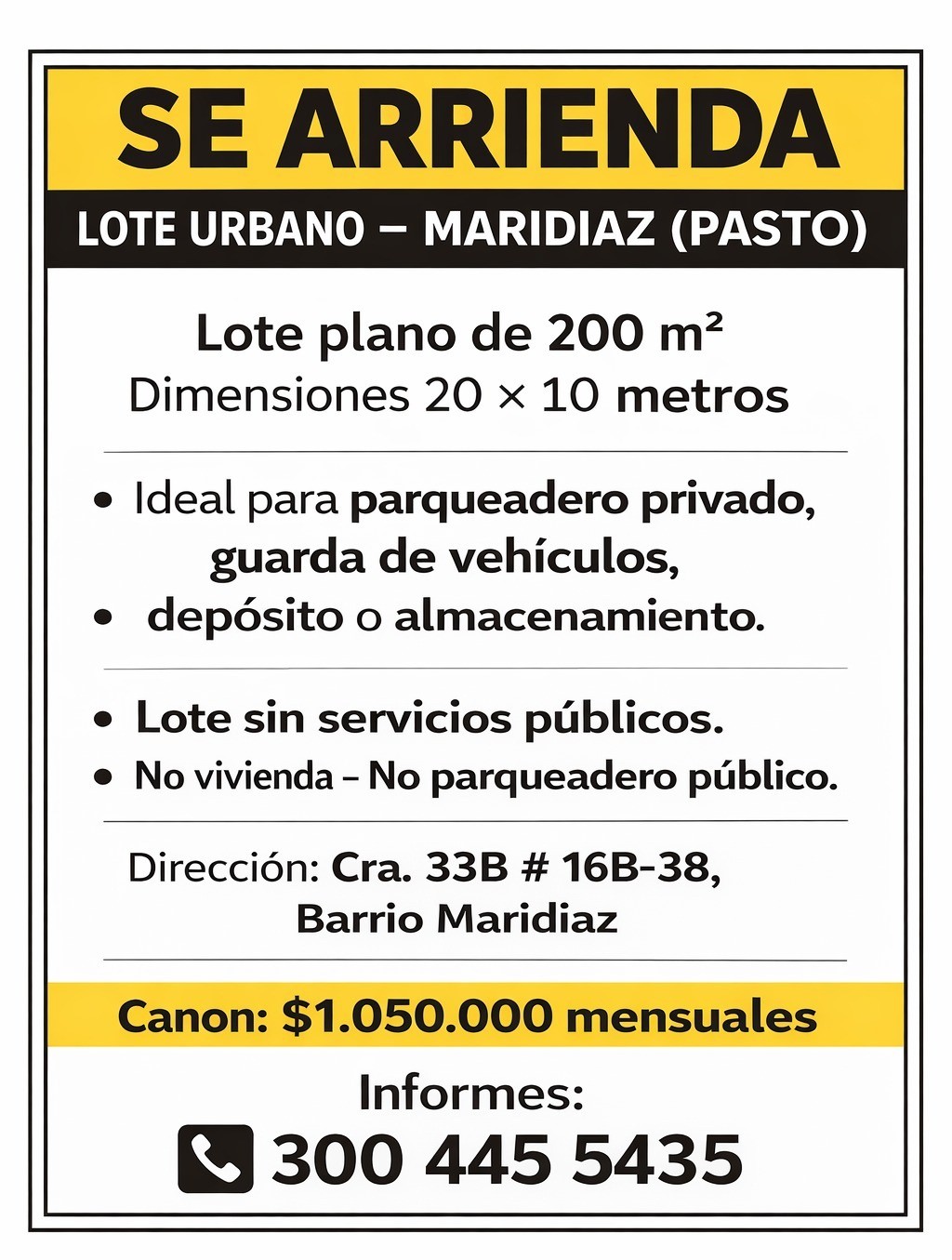 SE ARRIENDA

LOTE URBANO – MARIDIAZ (PASTO)

Lote plano de 200 m²
Dimensiones 20 × 10 metros

• Ideal para parqueadero privado, guarda de vehículos,
• depósito o almacenamiento.

• Lote sin servicios públicos.
• No vivienda – No parqueadero público.

Dirección: Cra. 33B # 16B-38, Barrio Maridiaz

Canon: $1.050.000 mensuales

Informes:
300 445 5435